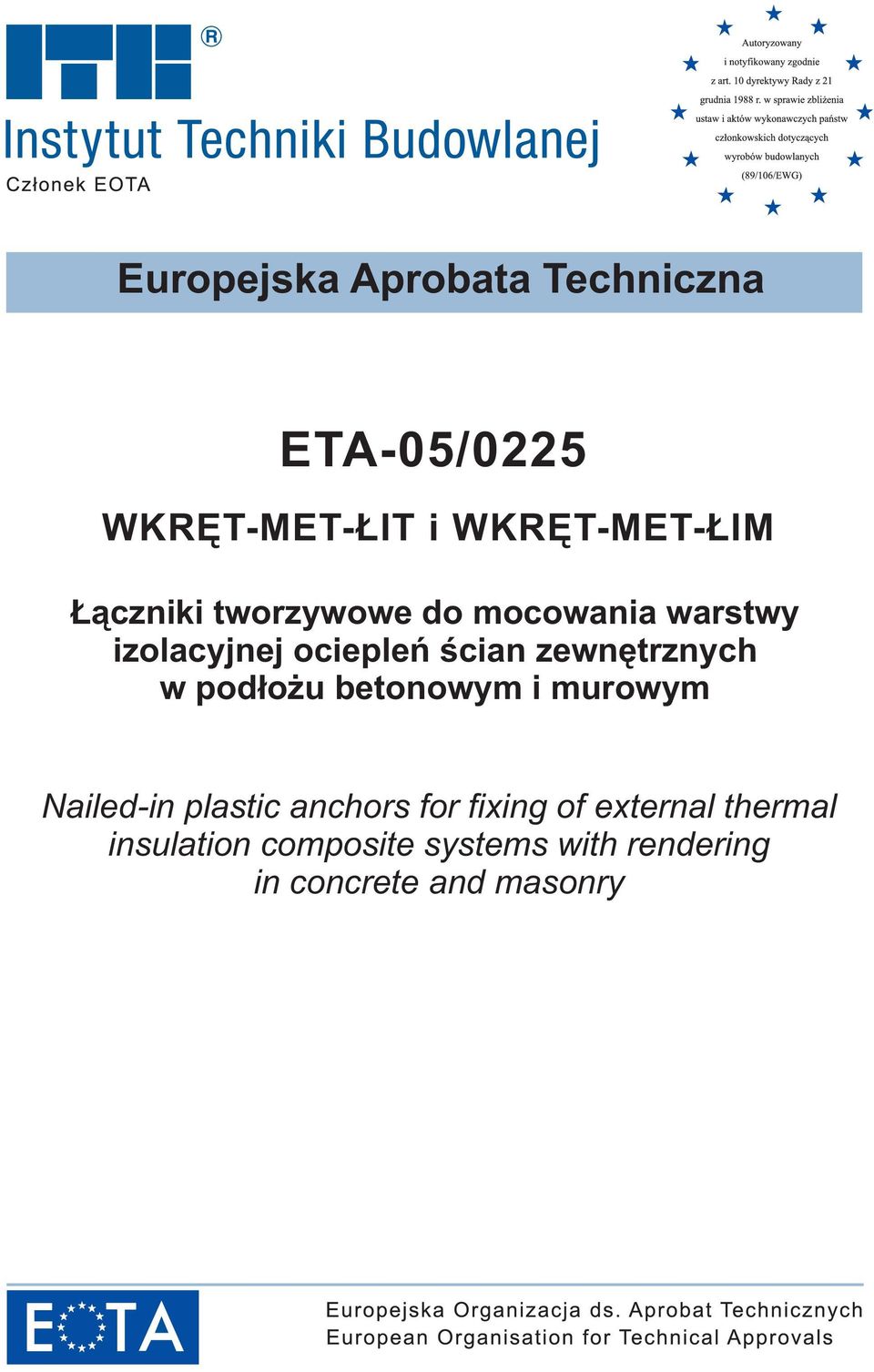 ITB®

Instytut Techniki Budowlanej
Członek EOTA

Autoryzowany i notyfikowany zgodnie z art. 10 dyrektywy Rady z 21 grudnia 1988 r. w sprawie zbliżenia ustaw i aktów wykonawczych państw członkowskich dotyczących wyrobów budowlanych (89/106/EWG)

Europejska Aprobata Techniczna

ETA-05/0225

WKRĘT-MET-ŁIT i WKRĘT-MET-ŁIM

Łączniki tworzywowe do mocowania warstwy izolacyjnej ociepleń ścian zewnętrznych w podłożu betonowym i murowym

Nailed-in plastic anchors for fixing of external thermal insulation composite systems with rendering in concrete and masonry

EOTA

Europejska Organizacja ds. Aprobat Technicznych
European Organisation for Technical Approvals